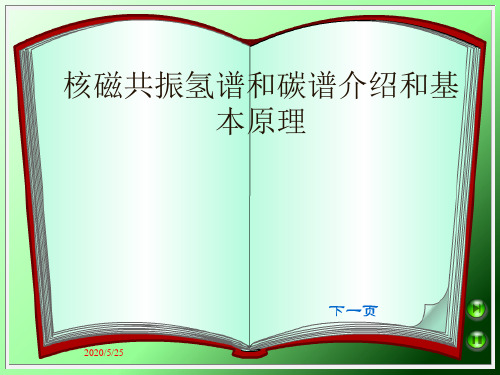 核磁共振氢谱和碳谱介绍和基本原理

下一页

2020/5/25